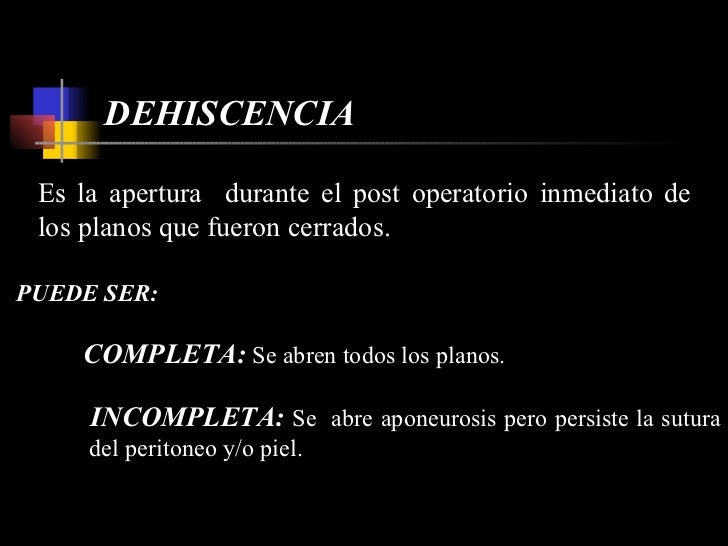 DEHISCENCIA

Es la apertura durante el post operatorio inmediato de los planos que fueron cerrados.

PUEDE SER:

COMPLETA: Se abren todos los planos.

INCOMPLETA: Se abre aponeurosis pero persiste la sutura del peritoneo y/o piel.